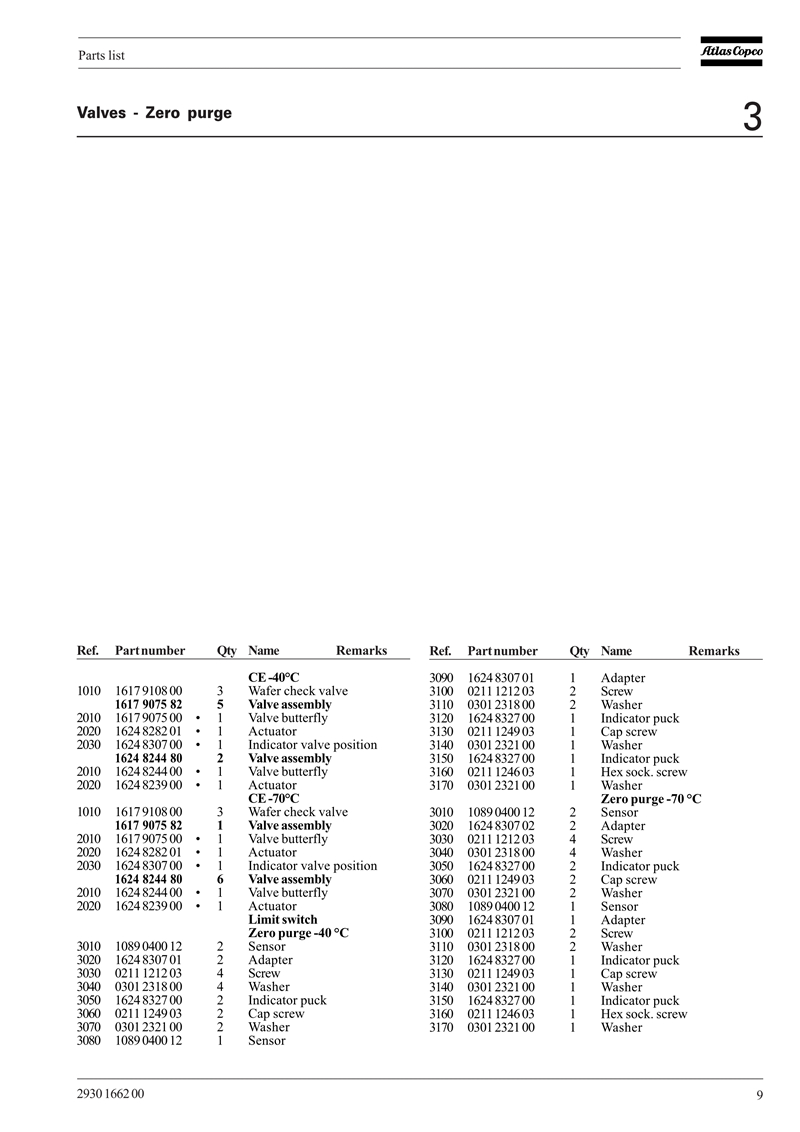 Parts list

Atlas Copco

Valves - Zero purge

3

| Ref. | Part number | | Qty | Name | Remarks |
|---|---|---|---|---|---|
| | | | | CE -40°C | |
| 1010 | 1617 9108 00 | | 3 | Wafer check valve | |
| | 1617 9075 82 | | 5 | Valve assembly | |
| 2010 | 1617 9075 00 | • | 1 | Valve butterfly | |
| 2020 | 1624 8282 01 | • | 1 | Actuator | |
| 2030 | 1624 8307 00 | • | 1 | Indicator valve position | |
| | 1624 8244 80 | | 2 | Valve assembly | |
| 2010 | 1624 8244 00 | • | 1 | Valve butterfly | |
| 2020 | 1624 8239 00 | • | 1 | Actuator | |
| | | | | CE -70°C | |
| 1010 | 1617 9108 00 | | 3 | Wafer check valve | |
| | 1617 9075 82 | | 1 | Valve assembly | |
| 2010 | 1617 9075 00 | • | 1 | Valve butterfly | |
| 2020 | 1624 8282 01 | • | 1 | Actuator | |
| 2030 | 1624 8307 00 | • | 1 | Indicator valve position | |
| | 1624 8244 80 | | 6 | Valve assembly | |
| 2010 | 1624 8244 00 | • | 1 | Valve butterfly | |
| 2020 | 1624 8239 00 | • | 1 | Actuator | |
| | | | | Limit switch | |
| | | | | Zero purge -40 °C | |
| 3010 | 1089 0400 12 | | 2 | Sensor | |
| 3020 | 1624 8307 01 | | 2 | Adapter | |
| 3030 | 0211 1212 03 | | 4 | Screw | |
| 3040 | 0301 2318 00 | | 4 | Washer | |
| 3050 | 1624 8327 00 | | 2 | Indicator puck | |
| 3060 | 0211 1249 03 | | 2 | Cap screw | |
| 3070 | 0301 2321 00 | | 2 | Washer | |
| 3080 | 1089 0400 12 | | 1 | Sensor | |

| Ref. | Part number | Qty | Name | Remarks |
|---|---|---|---|---|
| 3090 | 1624 8307 01 | 1 | Adapter | |
| 3100 | 0211 1212 03 | 2 | Screw | |
| 3110 | 0301 2318 00 | 2 | Washer | |
| 3120 | 1624 8327 00 | 1 | Indicator puck | |
| 3130 | 0211 1249 03 | 1 | Cap screw | |
| 3140 | 0301 2321 00 | 1 | Washer | |
| 3150 | 1624 8327 00 | 1 | Indicator puck | |
| 3160 | 0211 1246 03 | 1 | Hex sock. screw | |
| 3170 | 0301 2321 00 | 1 | Washer | |
| | | | Zero purge -70 °C | |
| 3010 | 1089 0400 12 | 2 | Sensor | |
| 3020 | 1624 8307 02 | 2 | Adapter | |
| 3030 | 0211 1212 03 | 4 | Screw | |
| 3040 | 0301 2318 00 | 4 | Washer | |
| 3050 | 1624 8327 00 | 2 | Indicator puck | |
| 3060 | 0211 1249 03 | 2 | Cap screw | |
| 3070 | 0301 2321 00 | 2 | Washer | |
| 3080 | 1089 0400 12 | 1 | Sensor | |
| 3090 | 1624 8307 01 | 1 | Adapter | |
| 3100 | 0211 1212 03 | 2 | Screw | |
| 3110 | 0301 2318 00 | 2 | Washer | |
| 3120 | 1624 8327 00 | 1 | Indicator puck | |
| 3130 | 0211 1249 03 | 1 | Cap screw | |
| 3140 | 0301 2321 00 | 1 | Washer | |
| 3150 | 1624 8327 00 | 1 | Indicator puck | |
| 3160 | 0211 1246 03 | 1 | Hex sock. screw | |
| 3170 | 0301 2321 00 | 1 | Washer | |

2930 1662 00

9